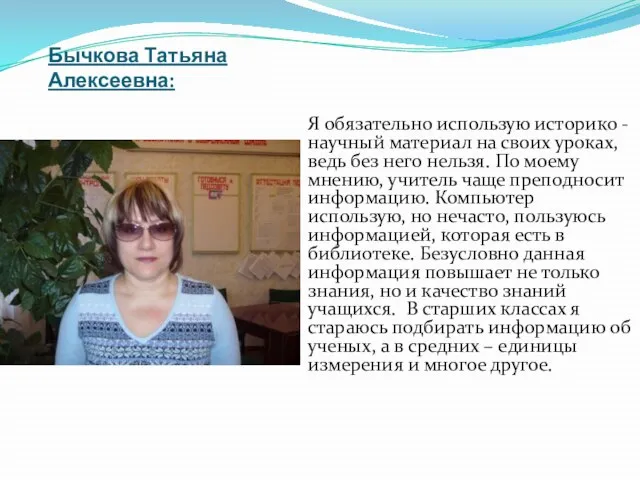 Бычкова Татьяна Алексеевна:

Я обязательно использую историко - научный материал на своих уроках, ведь без него нельзя. По моему мнению, учитель чаще преподносит информацию. Компьютер использую, но нечасто, пользуюсь информацией, которая есть в библиотеке. Безусловно данная информация повышает не только знания, но и качество знаний учащихся. В старших классах я стараюсь подбирать информацию об ученых, а в средних – единицы измерения и многое другое.